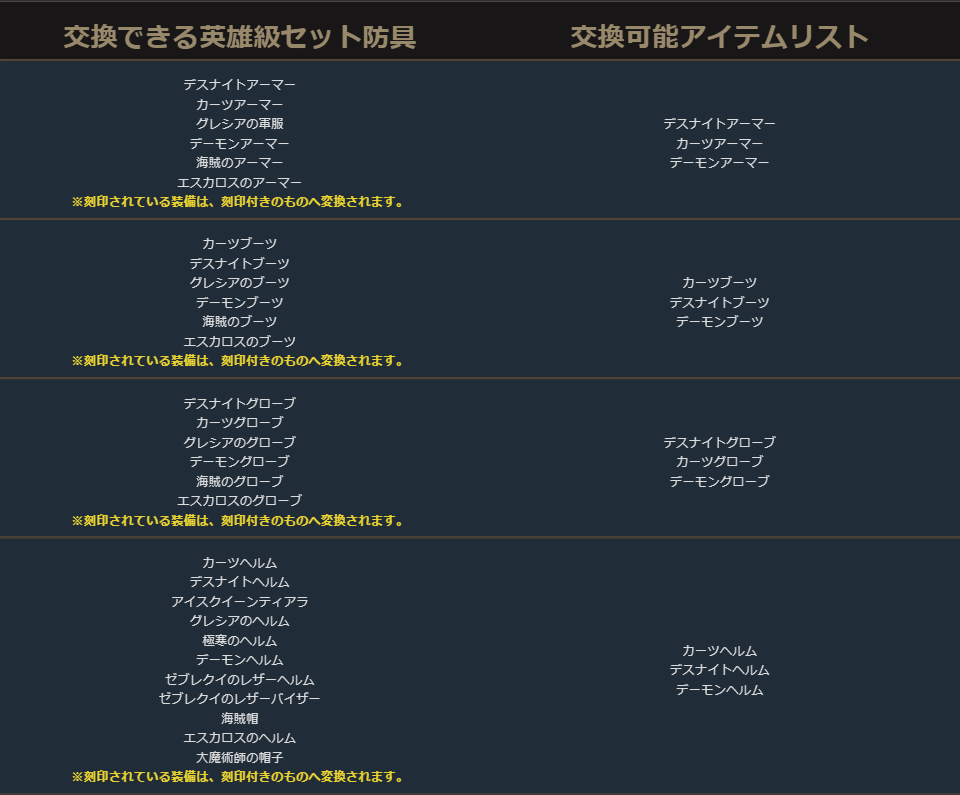 | 交換できる英雄級セット防具 | 交換可能アイテムリスト |
|---|---|
| デスナイトアーマー カーツアーマー グレシアの軍服 デーモンアーマー 海賊のアーマー エスカロスのアーマー ※刻印されている装備は、刻印付きのものへ変換されます。 | デスナイトアーマー カーツアーマー デーモンアーマー |
| カーツブーツ デスナイトブーツ グレシアのブーツ デーモンブーツ 海賊のブーツ エスカロスのブーツ ※刻印されている装備は、刻印付きのものへ変換されます。 | カーツブーツ デスナイトブーツ デーモンブーツ |
| デスナイトグローブ カーツグローブ グレシアのグローブ デーモングローブ 海賊のグローブ エスカロスのグローブ ※刻印されている装備は、刻印付きのものへ変換されます。 | デスナイトグローブ カーツグローブ デーモングローブ |
| カーツヘルム デスナイトヘルム アイスクイーンティアラ グレシアのヘルム 極寒のヘルム デーモンヘルム ゼブレクイのレザーヘルム ゼブレクイのレザーバイザー 海賊帽 エスカロスのヘルム 大魔術師の帽子 ※刻印されている装備は、刻印付きのものへ変換されます。 | カーツヘルム デスナイトヘルム デーモンヘルム |